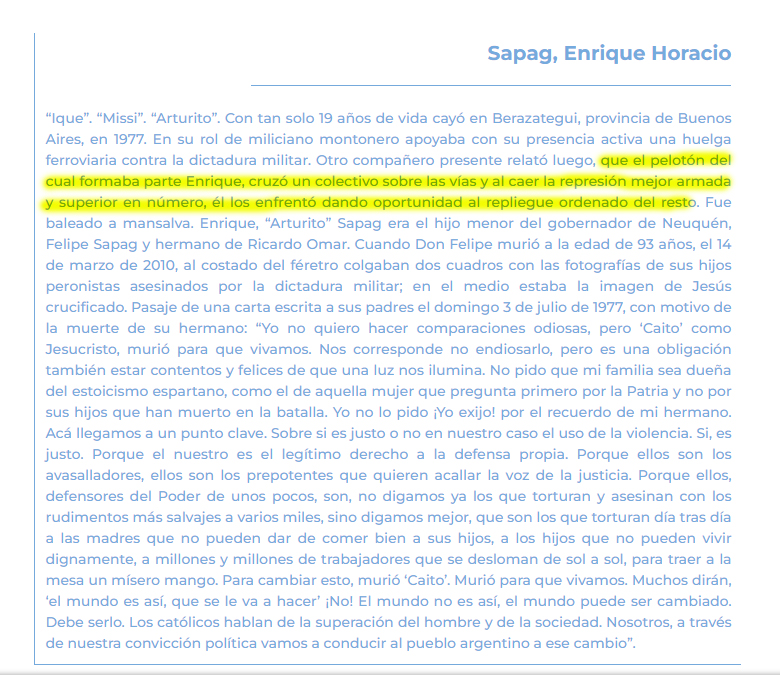 Sapag, Enrique Horacio

“Ique”. “Missi”. “Arturito”. Con tan solo 19 años de vida cayó en Berazategui, provincia de Buenos Aires, en 1977. En su rol de miliciano montonero apoyaba con su presencia activa una huelga ferroviaria contra la dictadura militar. Otro compañero presente relató luego, que el pelotón del cual formaba parte Enrique, cruzó un colectivo sobre las vías y al caer la represión mejor armada y superior en número, él los enfrentó dando oportunidad al repliegue ordenado del resto. Fue baleado a mansalva. Enrique, “Arturito” Sapag era el hijo menor del gobernador de Neuquén, Felipe Sapag y hermano de Ricardo Omar. Cuando Don Felipe murió a la edad de 93 años, el 14 de marzo de 2010, al costado del féretro colgaban dos cuadros con las fotografías de sus hijos peronistas asesinados por la dictadura militar; en el medio estaba la imagen de Jesús crucificado. Pasaje de una carta escrita a sus padres el domingo 3 de julio de 1977, con motivo de la muerte de su hermano: “Yo no quiero hacer comparaciones odiosas, pero ‘Caito’ como Jesucristo, murió para que vivamos. Nos corresponde no endiosarlo, pero es una obligación también estar contentos y felices de que una luz nos ilumina. No pido que mi familia sea dueña del estoicismo espartano, como el de aquella mujer que pregunta primero por la Patria y no por sus hijos que han muerto en la batalla. Yo no lo pido ¡Yo exijo! por el recuerdo de mi hermano. Acá llegamos a un punto clave. Sobre si es justo o no en nuestro caso el uso de la violencia. Si, es justo. Porque el nuestro es el legítimo derecho a la defensa propia. Porque ellos son los avasalladores, ellos son los prepotentes que quieren acallar la voz de la justicia. Porque ellos, defensores del Poder de unos pocos, son, no digamos ya los que torturan y asesinan con los rudimentos más salvajes a varios miles, sino digamos mejor, que son los que torturan día tras día a las madres que no pueden dar de comer bien a sus hijos, a los hijos que no pueden vivir dignamente, a millones y millones de trabajadores que se desloman de sol a sol, para traer a la mesa un mísero mango. Para cambiar esto, murió ‘Caito’. Murió para que vivamos. Muchos dirán, ‘el mundo es así, que se le va a hacer’ ¡No! El mundo no es así, el mundo puede ser cambiado. Debe serlo. Los católicos hablan de la superación del hombre y de la sociedad. Nosotros, a través de nuestra convicción política vamos a conducir al pueblo argentino a ese cambio”.